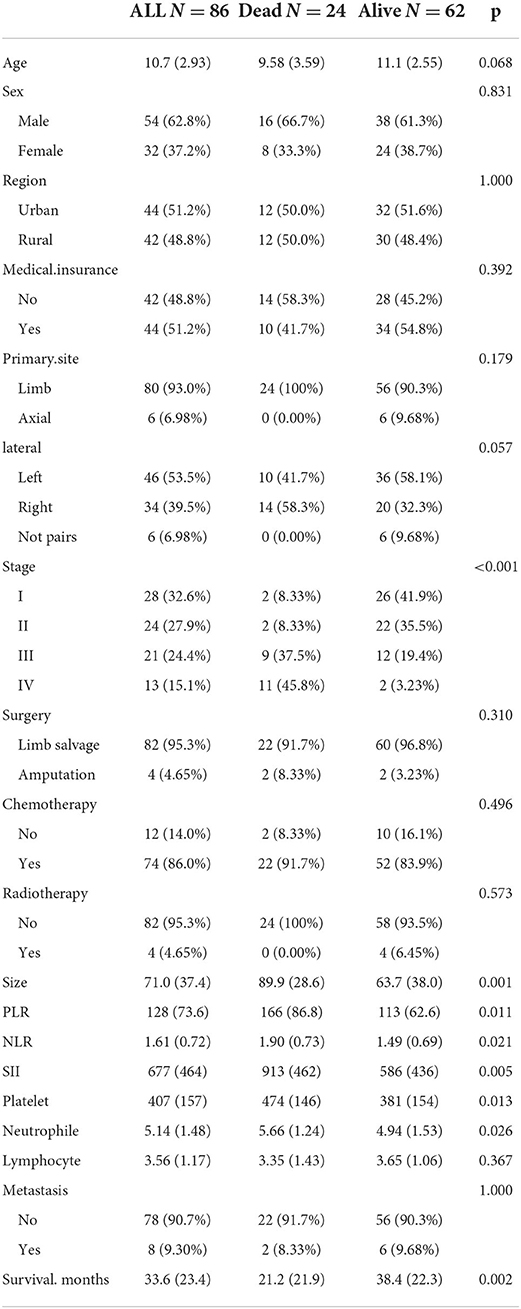 | | ALL $N = 86$ | Dead $N = 24$ | Alive $N = 62$ | p |
|---|---|---|---|---|
| Age | 10.7 (2.93) | 9.58 (3.59) | 11.1 (2.55) | 0.068 |
| Sex | | | | 0.831 |
| Male | 54 (62.8%) | 16 (66.7%) | 38 (61.3%) | |
| Female | 32 (37.2%) | 8 (33.3%) | 24 (38.7%) | |
| Region | | | | 1.000 |
| Urban | 44 (51.2%) | 12 (50.0%) | 32 (51.6%) | |
| Rural | 42 (48.8%) | 12 (50.0%) | 30 (48.4%) | |
| Medical.insurance | | | | 0.392 |
| No | 42 (48.8%) | 14 (58.3%) | 28 (45.2%) | |
| Yes | 44 (51.2%) | 10 (41.7%) | 34 (54.8%) | |
| Primary.site | | | | 0.179 |
| Limb | 80 (93.0%) | 24 (100%) | 56 (90.3%) | |
| Axial | 6 (6.98%) | 0 (0.00%) | 6 (9.68%) | |
| lateral | | | | 0.057 |
| Left | 46 (53.5%) | 10 (41.7%) | 36 (58.1%) | |
| Right | 34 (39.5%) | 14 (58.3%) | 20 (32.3%) | |
| Not pairs | 6 (6.98%) | 0 (0.00%) | 6 (9.68%) | |
| Stage | | | | <0.001 |
| I | 28 (32.6%) | 2 (8.33%) | 26 (41.9%) | |
| II | 24 (27.9%) | 2 (8.33%) | 22 (35.5%) | |
| III | 21 (24.4%) | 9 (37.5%) | 12 (19.4%) | |
| IV | 13 (15.1%) | 11 (45.8%) | 2 (3.23%) | |
| Surgery | | | | 0.310 |
| Limb salvage | 82 (95.3%) | 22 (91.7%) | 60 (96.8%) | |
| Amputation | 4 (4.65%) | 2 (8.33%) | 2 (3.23%) | |
| Chemotherapy | | | | 0.496 |
| No | 12 (14.0%) | 2 (8.33%) | 10 (16.1%) | |
| Yes | 74 (86.0%) | 22 (91.7%) | 52 (83.9%) | |
| Radiotherapy | | | | 0.573 |
| No | 82 (95.3%) | 24 (100%) | 58 (93.5%) | |
| Yes | 4 (4.65%) | 0 (0.00%) | 4 (6.45%) | |
| Size | 71.0 (37.4) | 89.9 (28.6) | 63.7 (38.0) | 0.001 |
| PLR | 128 (73.6) | 166 (86.8) | 113 (62.6) | 0.011 |
| NLR | 1.61 (0.72) | 1.90 (0.73) | 1.49 (0.69) | 0.021 |
| SII | 677 (464) | 913 (462) | 586 (436) | 0.005 |
| Platelet | 407 (157) | 474 (146) | 381 (154) | 0.013 |
| Neutrophile | 5.14 (1.48) | 5.66 (1.24) | 4.94 (1.53) | 0.026 |
| Lymphocyte | 3.56 (1.17) | 3.35 (1.43) | 3.65 (1.06) | 0.367 |
| Metastasis | | | | 1.000 |
| No | 78 (90.7%) | 22 (91.7%) | 56 (90.3%) | |
| Yes | 8 (9.30%) | 2 (8.33%) | 6 (9.68%) | |
| Survival. months | 33.6 (23.4) | 21.2 (21.9) | 38.4 (22.3) | 0.002 |